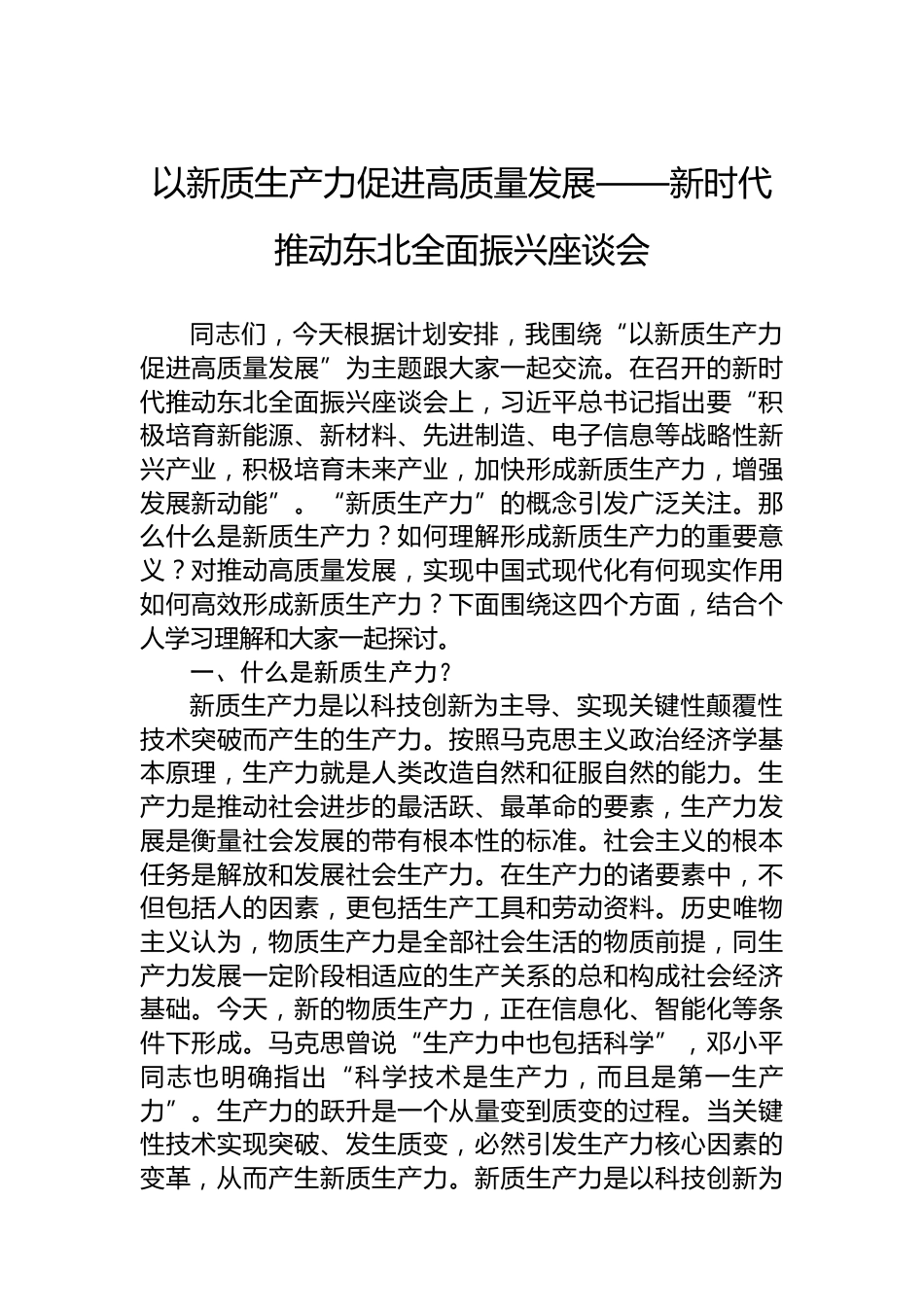 以新质生产力促进高质量发展——新时代推动东北全面振兴座谈会

同志们，今天根据计划安排，我围绕“以新质生产力促进高质量发展”为主题跟大家一起交流。在召开的新时代推动东北全面振兴座谈会上，习近平总书记指出要“积极培育新能源、新材料、先进制造、电子信息等战略性新兴产业，积极培育未来产业，加快形成新质生产力，增强发展新动能”。“新质生产力”的概念引发广泛关注。那么什么是新质生产力？如何理解形成新质生产力的重要意义？对推动高质量发展，实现中国式现代化有何现实作用如何高效形成新质生产力？下面围绕这四个方面，结合个人学习理解和大家一起探讨。

一、什么是新质生产力？

新质生产力是以科技创新为主导、实现关键性颠覆性技术突破而产生的生产力。按照马克思主义政治经济学基本原理，生产力就是人类改造自然和征服自然的能力。生产力是推动社会进步的最活跃、最革命的要素，生产力发展是衡量社会发展的带有根本性的标准。社会主义的根本任务是解放和发展社会生产力。在生产力的诸要素中，不但包括人的因素，更包括生产工具和劳动资料。历史唯物主义认为，物质生产力是全部社会生活的物质前提，同生产力发展一定阶段相适应的生产关系的总和构成社会经济基础。今天，新的物质生产力，正在信息化、智能化等条件下形成。马克思曾说“生产力中也包括科学”，邓小平同志也明确指出“科学技术是生产力，而且是第一生产力”。生产力的跃升是一个从量变到质变的过程。当关键性技术实现突破、发生质变，必然引发生产力核心因素的变革，从而产生新质生产力。新质生产力是以科技创新为